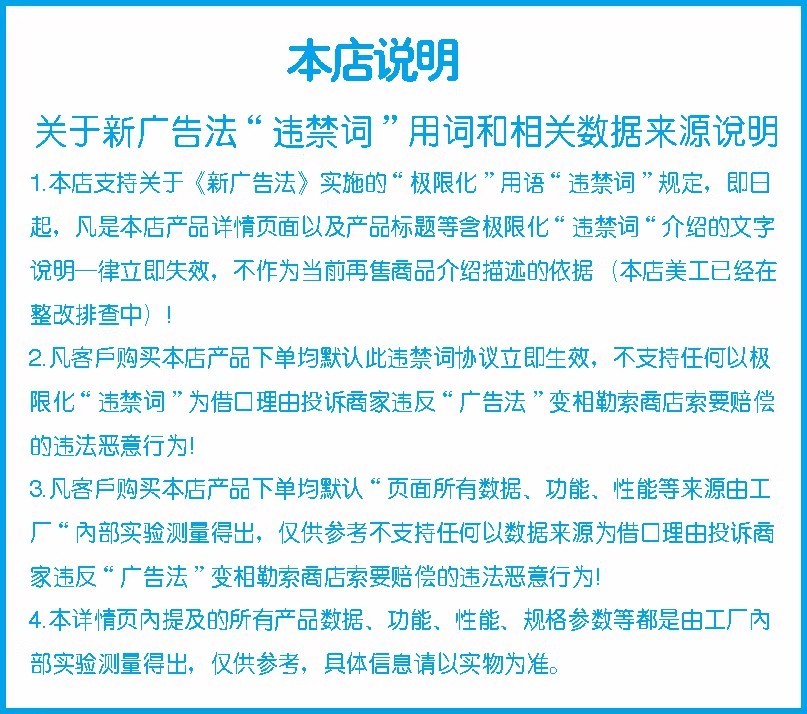 本店说明

关于新广告法“违禁词”用词和相关数据来源说明

1.本店支持关于《新广告法》实施的“极限化”用语“违禁词”规定，即日起，凡是本店产品详情页面以及产品标题等含极限化“违禁词“介绍的文字说明一律立即失效，不作为当前再售商品介绍描述的依据（本店美工已经在整改排查中）！

2.凡客户购买本店产品下单均默认此违禁词协议立即生效，不支持任何以极限化“违禁词”为借口理由投诉商家违反“广告法”变相勒索商店索要赔偿的违法恶意行为！

3.凡客户购买本店产品下单均默认“页面所有数据、功能、性能等来源由工厂“内部实验测量得出，仅供参考不支持任何以数据来源为借口理由投诉商家违反“广告法”变相勒索商店索要赔偿的违法恶意行为！

4.本详情页内提及的所有产品数据、功能、性能、规格参数等都是由工厂内部实验测量得出，仅供参考，具体信息请以实物为准。